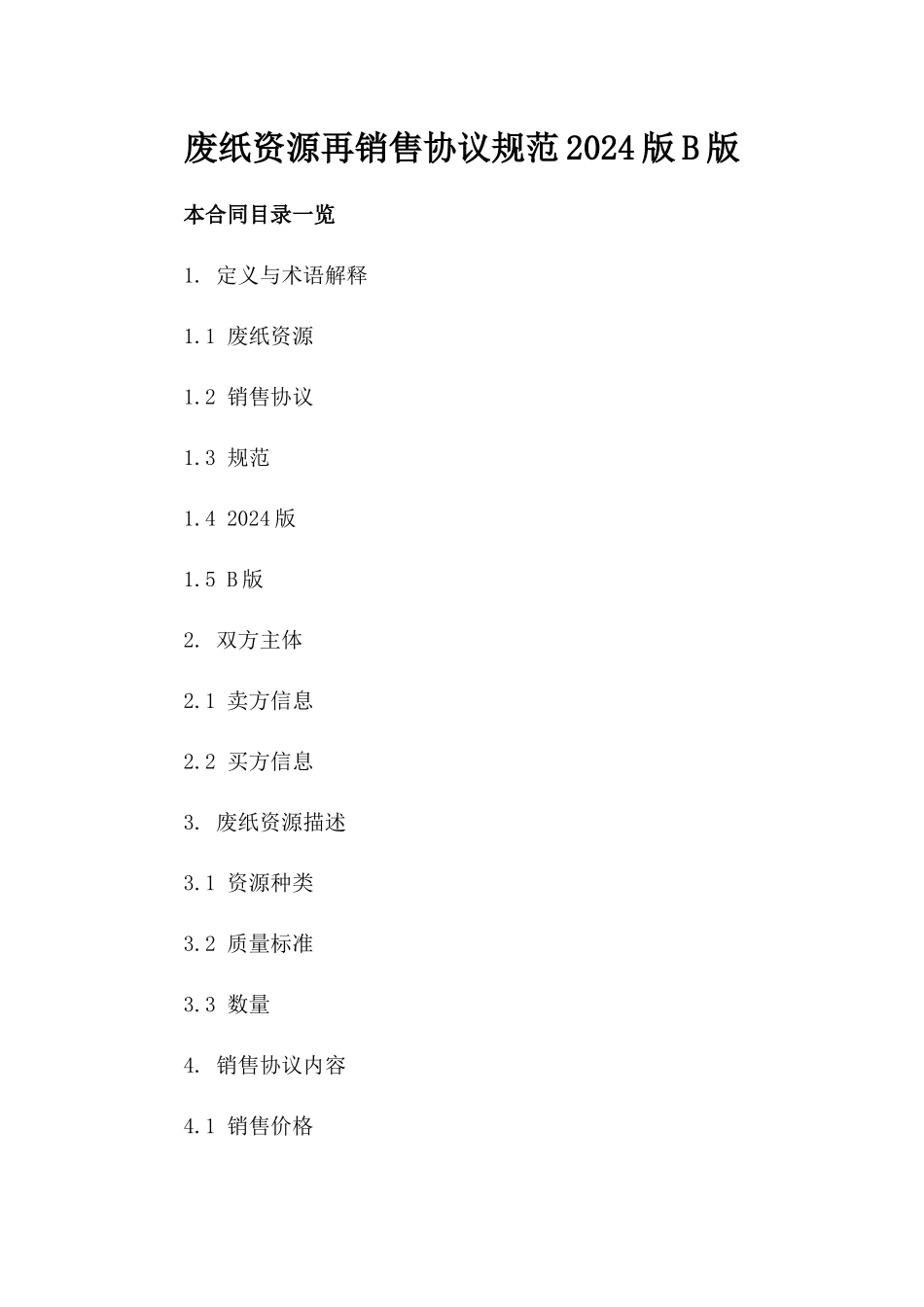 废纸资源再销售协议规范2024版B版

本合同目录一览

1. 定义与术语解释

1.1 废纸资源

1.2 销售协议

1.3 规范

1.4 2024版

1.5 B版

2. 双方主体

2.1 卖方信息

2.2 买方信息

3. 废纸资源描述

3.1 资源种类

3.2 质量标准

3.3 数量

4. 销售协议内容

4.1 销售价格